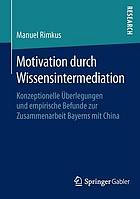 RESEARCH

Manuel Rimkus

Motivation durch Wissensintermediation

Konzeptionelle Überlegungen und empirische Befunde zur Zusammenarbeit Bayerns mit China

Springer Gabler